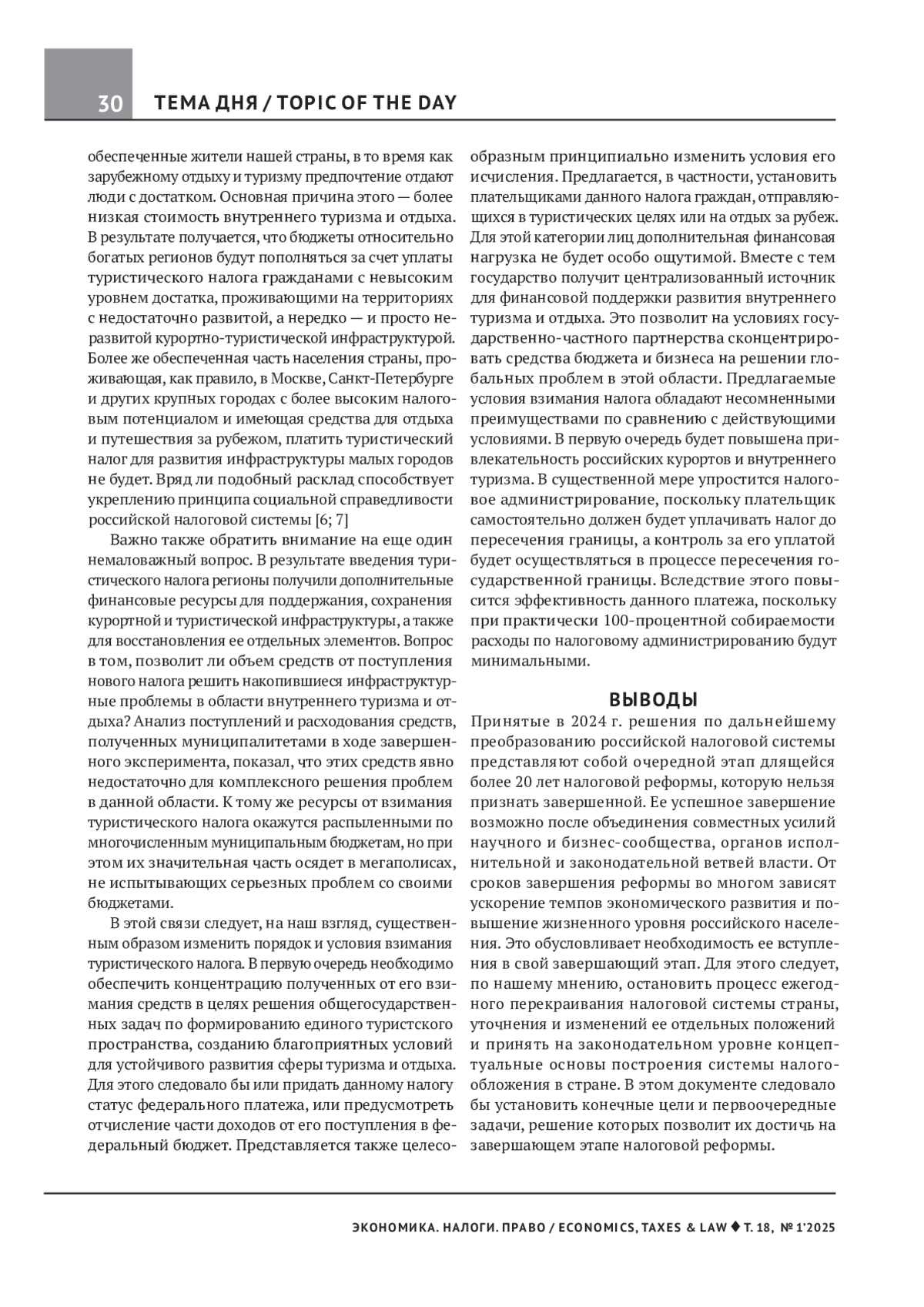 30 ТЕМА ДНЯ / TOPIC OF THE DAY

обеспеченные жители нашей страны, в то время как зарубежному отдыху и туризму предпочтение отдают люди с достатком. Основная причина этого — более низкая стоимость внутреннего туризма и отдыха. В результате получается, что бюджеты относительно богатых регионов будут пополняться за счет уплаты туристического налога гражданами с невысоким уровнем достатка, проживающими на территориях с недостаточно развитой, а нередко — и просто неразвитой курортно-туристической инфраструктурой. Более же обеспеченная часть населения страны, проживающая, как правило, в Москве, Санкт-Петербурге и других крупных городах с более высоким налоговым потенциалом и имеющая средства для отдыха и путешествия за рубежом, платить туристический налог для развития инфраструктуры малых городов не будет. Вряд ли подобный расклад способствует укреплению принципа социальной справедливости российской налоговой системы [6; 7]

Важно также обратить внимание на еще один немаловажный вопрос. В результате введения туристического налога регионы получили дополнительные финансовые ресурсы для поддержания, сохранения курортной и туристической инфраструктуры, а также для восстановления ее отдельных элементов. Вопрос в том, позволит ли объем средств от поступления нового налога решить накопившиеся инфраструктурные проблемы в области внутреннего туризма и отдыха? Анализ поступлений и расходования средств, полученных муниципалитетами в ходе завершенного эксперимента, показал, что этих средств явно недостаточно для комплексного решения проблем в данной области. К тому же ресурсы от взимания туристического налога окажутся распыленными по многочисленным муниципальным бюджетам, но при этом их значительная часть осядет в мегаполисах, не испытывающих серьезных проблем со своими бюджетами.

В этой связи следует, на наш взгляд, существенным образом изменить порядок и условия взимания туристического налога. В первую очередь необходимо обеспечить концентрацию полученных от его взимания средств в целях решения общегосударственных задач по формированию единого туристского пространства, созданию благоприятных условий для устойчивого развития сферы туризма и отдыха. Для этого следовало бы или придать данному налогу статус федерального платежа, или предусмотреть отчисление части доходов от его поступления в федеральный бюджет. Представляется также целесообразным принципиально изменить условия его исчисления. Предлагается, в частности, установить плательщиками данного налога граждан, отправляющихся в туристических целях или на отдых за рубеж. Для этой категории лиц дополнительная финансовая нагрузка не будет особо ощутимой. Вместе с тем государство получит централизованный источник для финансовой поддержки развития внутреннего туризма и отдыха. Это позволит на условиях государственно-частного партнерства сконцентрировать средства бюджета и бизнеса на решении глобальных проблем в этой области. Предлагаемые условия взимания налога обладают несомненными преимуществами по сравнению с действующими условиями. В первую очередь будет повышена привлекательность российских курортов и внутреннего туризма. В существенной мере упростится налоговое администрирование, поскольку плательщик самостоятельно должен будет уплачивать налог до пересечения границы, а контроль за его уплатой будет осуществляться в процессе пересечения государственной границы. Вследствие этого повысится эффективность данного платежа, поскольку при практически 100-процентной собираемости расходы по налоговому администрированию будут минимальными.

ВЫВОДЫ

Принятые в 2024 г. решения по дальнейшему преобразованию российской налоговой системы представляют собой очередной этап длящейся более 20 лет налоговой реформы, которую нельзя признать завершенной. Ее успешное завершение возможно после объединения совместных усилий научного и бизнес-сообщества, органов исполнительной и законодательной ветвей власти. От сроков завершения реформы во многом зависят ускорение темпов экономического развития и повышение жизненного уровня российского населения. Это обусловливает необходимость ее вступления в свой завершающий этап. Для этого следует, по нашему мнению, остановить процесс ежегодного перекраивания налоговой системы страны, уточнения и изменений ее отдельных положений и принять на законодательном уровне концептуальные основы построения системы налогообложения в стране. В этом документе следовало бы установить конечные цели и первоочередные задачи, решение которых позволит их достичь на завершающем этапе налоговой реформы.

ЭКОНОМИКА. НАЛОГИ. ПРАВО / ECONOMICS, TAXES & LAW ♦ Т. 18, № 1'2025